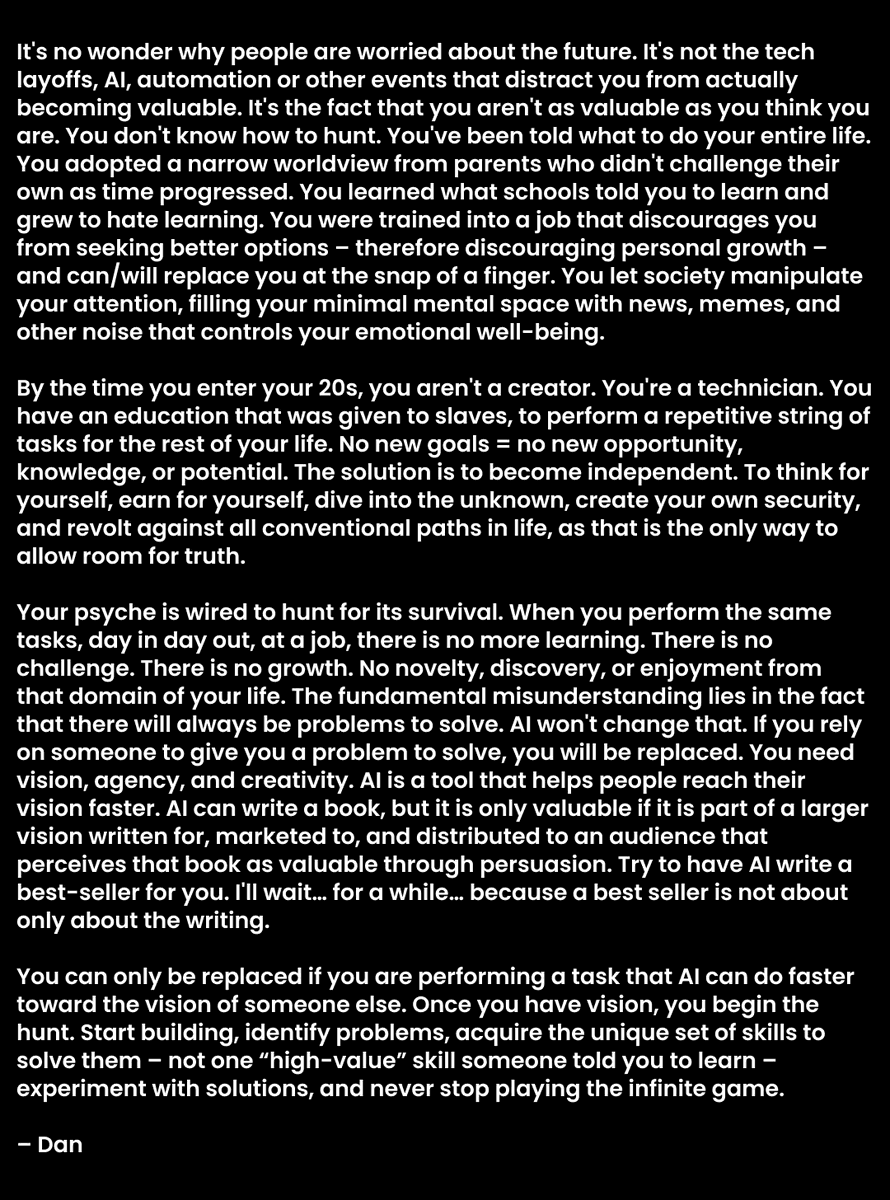 It's no wonder why people are worried about the future. It's not the tech layoffs, AI, automation or other events that distract you from actually becoming valuable. It's the fact that you aren't as valuable as you think you are. You don't know how to hunt. You've been told what to do your entire life. You adopted a narrow worldview from parents who didn't challenge their own as time progressed. You learned what schools told you to learn and grew to hate learning. You were trained into a job that discourages you from seeking better options – therefore discouraging personal growth – and can/will replace you at the snap of a finger. You let society manipulate your attention, filling your minimal mental space with news, memes, and other noise that controls your emotional well-being.

By the time you enter your 20s, you aren't a creator. You're a technician. You have an education that was given to slaves, to perform a repetitive string of tasks for the rest of your life. No new goals = no new opportunity, knowledge, or potential. The solution is to become independent. To think for yourself, earn for yourself, dive into the unknown, create your own security, and revolt against all conventional paths in life, as that is the only way to allow room for truth.

Your psyche is wired to hunt for its survival. When you perform the same tasks, day in day out, at a job, there is no more learning. There is no challenge. There is no growth. No novelty, discovery, or enjoyment from that domain of your life. The fundamental misunderstanding lies in the fact that there will always be problems to solve. AI won't change that. If you rely on someone to give you a problem to solve, you will be replaced. You need vision, agency, and creativity. AI is a tool that helps people reach their vision faster. AI can write a book, but it is only valuable if it is part of a larger vision written for, marketed to, and distributed to an audience that perceives that book as valuable through persuasion. Try to have AI write a best-seller for you. I'll wait... for a while... because a best seller is not about only about the writing.

You can only be replaced if you are performing a task that AI can do faster toward the vision of someone else. Once you have vision, you begin the hunt. Start building, identify problems, acquire the unique set of skills to solve them – not one "high-value" skill someone told you to learn – experiment with solutions, and never stop playing the infinite game.

– Dan